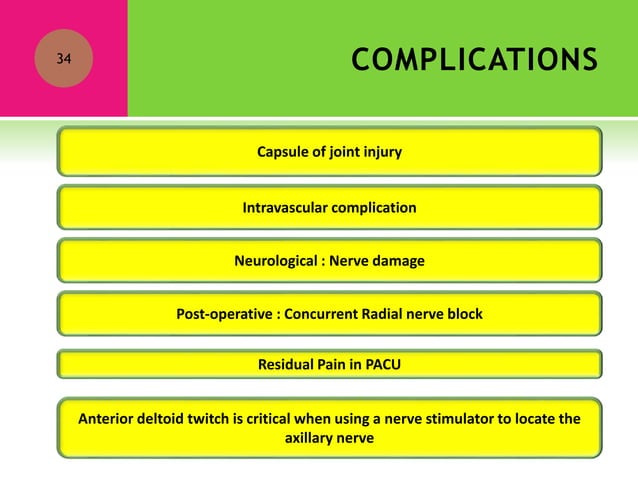 34

COMPLICATIONS

Capsule of joint injury

Intravascular complication

Neurological : Nerve damage

Post-operative : Concurrent Radial nerve block

Residual Pain in PACU

Anterior deltoid twitch is critical when using a nerve stimulator to locate the axillary nerve